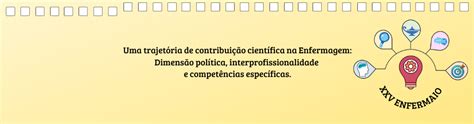 Uma trajetória de contribuição científica na Enfermagem: Dimensão política, interprofissionalidade e competências específicas.

XXV ENFERMAIO